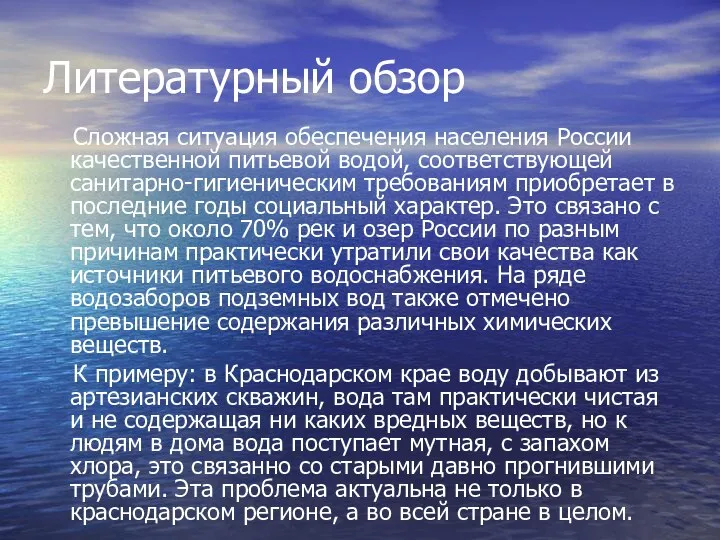 Литературный обзор

Сложная ситуация обеспечения населения России качественной питьевой водой, соответствующей санитарно-гигиеническим требованиям приобретает в последние годы социальный характер. Это связано с тем, что около 70% рек и озер России по разным причинам практически утратили свои качества как источники питьевого водоснабжения. На ряде водозаборов подземных вод также отмечено превышение содержания различных химических веществ.

К примеру: в Краснодарском крае воду добывают из артезианских скважин, вода там практически чистая и не содержащая ни каких вредных веществ, но к людям в дома вода поступает мутная, с запахом хлора, это связанно со старыми давно прогнившими трубами. Эта проблема актуальна не только в краснодарском регионе, а во всей стране в целом.